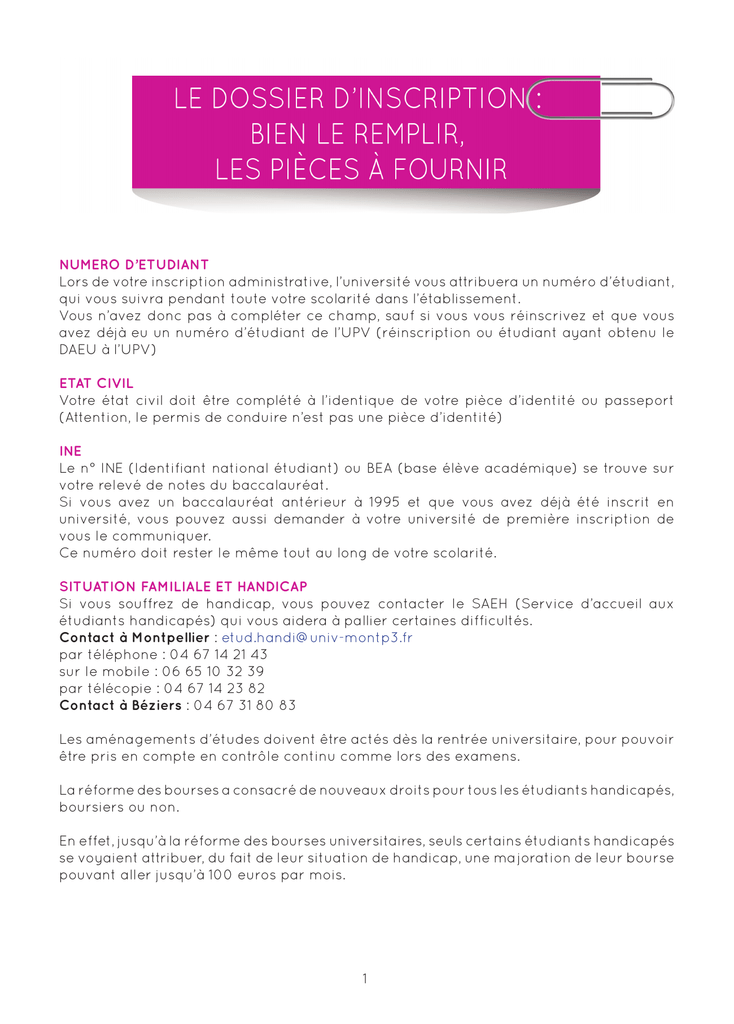 LE DOSSIER D'INSCRIPTION :
BIEN LE REMPLIR,
LES PIÈCES À FOURNIR

NUMERO D'ETUDIANT
Lors de votre inscription administrative, l'université vous attribuera un numéro d'étudiant, qui vous suivra pendant toute votre scolarité dans l'établissement.
Vous n'avez donc pas à compléter ce champ, sauf si vous vous réinscrivez et que vous avez déjà eu un numéro d'étudiant de l'UPV (réinscription ou étudiant ayant obtenu le DAEU à l'UPV)

ETAT CIVIL
Votre état civil doit être complété à l'identique de votre pièce d'identité ou passeport (Attention, le permis de conduire n'est pas une pièce d'identité)

INE
Le n° INE (Identifiant national étudiant) ou BEA (base élève académique) se trouve sur votre relevé de notes du baccalauréat.
Si vous avez un baccalauréat antérieur à 1995 et que vous avez déjà été inscrit en université, vous pouvez aussi demander à votre université de première inscription de vous le communiquer.
Ce numéro doit rester le même tout au long de votre scolarité.

SITUATION FAMILIALE ET HANDICAP
Si vous souffrez de handicap, vous pouvez contacter le SAEH (Service d'accueil aux étudiants handicapés) qui vous aidera à pallier certaines difficultés.
Contact à Montpellier : etud.handi@univ-montp3.fr
par téléphone : 04 67 14 21 43
sur le mobile : 06 65 10 32 39
par télécopie : 04 67 14 23 82
Contact à Béziers : 04 67 31 80 83

Les aménagements d'études doivent être actés dès la rentrée universitaire, pour pouvoir être pris en compte en contrôle continu comme lors des examens.

La réforme des bourses a consacré de nouveaux droits pour tous les étudiants handicapés, boursiers ou non.

En effet, jusqu'à la réforme des bourses universitaires, seuls certains étudiants handicapés se voyaient attribuer, du fait de leur situation de handicap, une majoration de leur bourse pouvant aller jusqu'à 100 euros par mois.

1